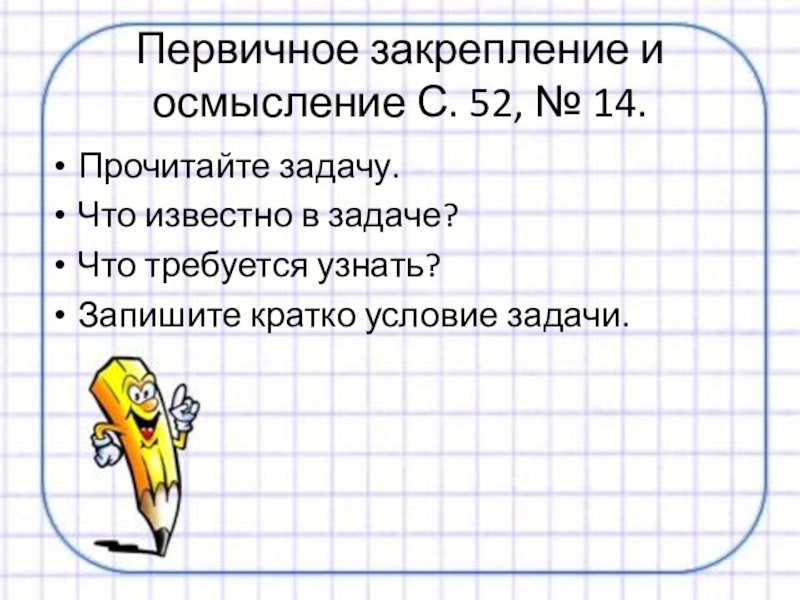 Первичное закрепление и осмысление С. 52, № 14.

• Прочитайте задачу.
• Что известно в задаче?
• Что требуется узнать?
• Запишите кратко условие задачи.